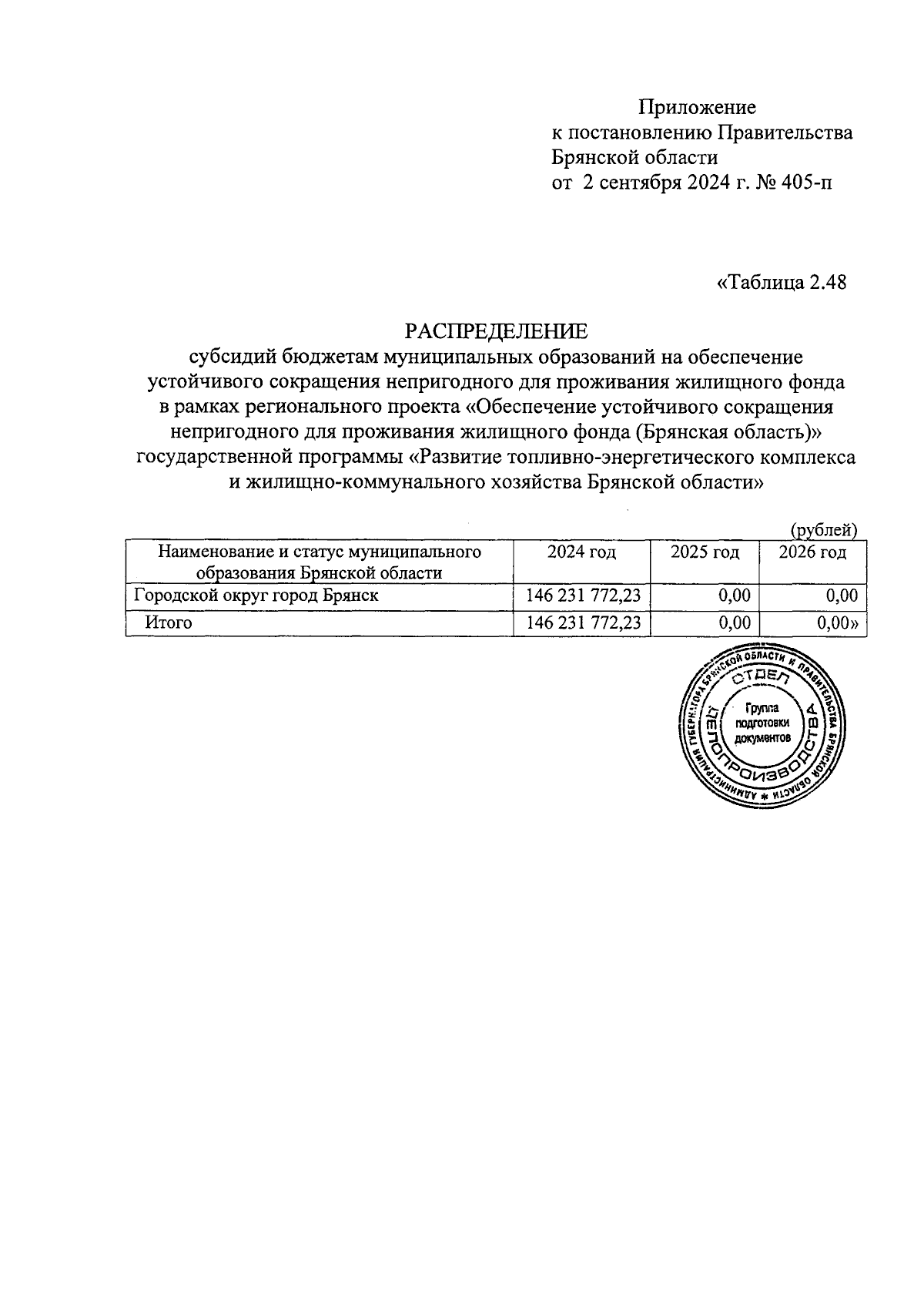 Приложение
к постановлению Правительства Брянской области
от 2 сентября 2024 г. № 405-п

«Таблица 2.48

РАСПРЕДЕЛЕНИЕ
субсидий бюджетам муниципальных образований на обеспечение устойчивого сокращения непригодного для проживания жилищного фонда в рамках регионального проекта «Обеспечение устойчивого сокращения непригодного для проживания жилищного фонда (Брянская область)» государственной программы «Развитие топливно-энергетического комплекса и жилищно-коммунального хозяйства Брянской области»

(рублей)

| Наименование и статус муниципального образования Брянской области | 2024 год | 2025 год | 2026 год |
|---|---|---|---|
| Городской округ город Брянск | 146 231 772,23 | 0,00 | 0,00 |
| Итого | 146 231 772,23 | 0,00 | 0,00» |

АДМИНИСТРАЦИЯ ГУБЕРНАТОРА БРЯНСКОЙ ОБЛАСТИ И ПРАВИТЕЛЬСТВА БРЯНСКОЙ ОБЛАСТИ
ОТДЕЛ ДЕЛОПРОИЗВОДСТВА
Группа подготовки документов